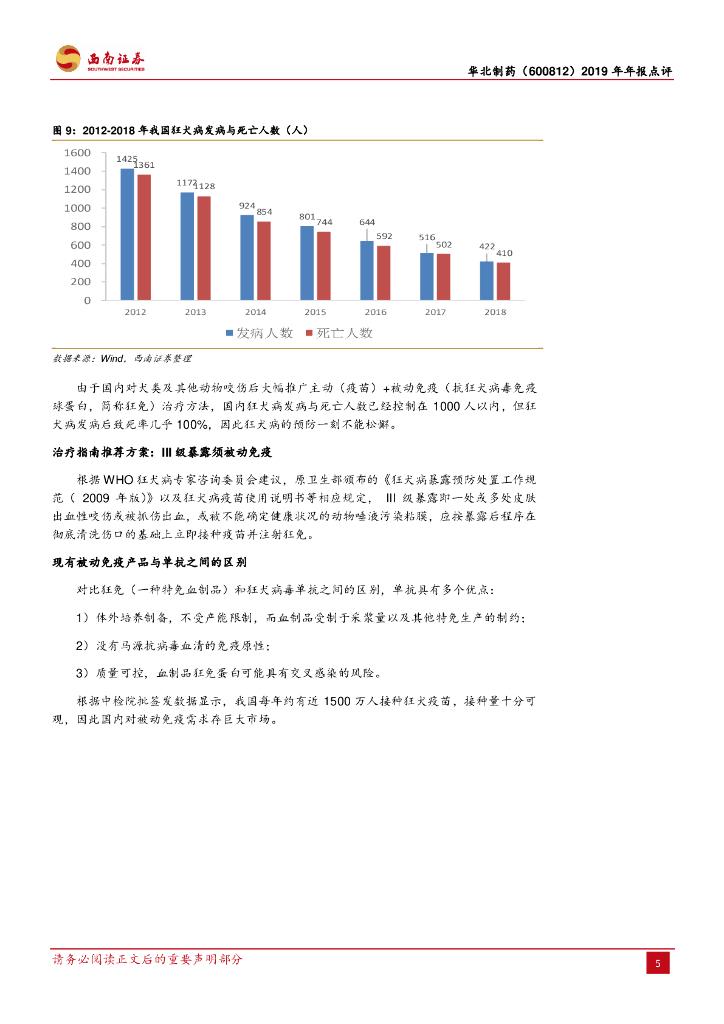 西南证券
SOUTHWEST SECURITIES

华北制药（600812）2019 年年报点评

图 9：2012-2018 年我国狂犬病发病与死亡人数（人）

1600
1400
1200
1000
800
600
400
200
0

1425 1361
1172 1128
924 854
801 744
644 592
516 502
422 410

2012 2013 2014 2015 2016 2017 2018

发病人数 死亡人数

数据来源：Wind，西南证券整理

由于国内对犬类及其他动物咬伤后大幅推广主动（疫苗）+被动免疫（抗狂犬病毒免疫球蛋白，简称狂免）治疗方法，国内狂犬病发病与死亡人数已经控制在 1000 人以内，但狂犬病发病后致死率几乎 100%，因此狂犬病的预防一刻不能松懈。

治疗指南推荐方案：III 级暴露须被动免疫

根据 WHO 狂犬病专家咨询委员会建议，原卫生部颁布的《狂犬病暴露预防处置工作规范（ 2009 年版）》以及狂犬病疫苗使用说明书等相应规定， III 级暴露即一处或多处皮肤出血性咬伤或被抓伤出血，或被不能确定健康状况的动物唾液污染粘膜，应按暴露后程序在彻底清洗伤口的基础上立即接种疫苗并注射狂免。

现有被动免疫产品与单抗之间的区别

对比狂免（一种特免血制品）和狂犬病毒单抗之间的区别，单抗具有多个优点：

1）体外培养制备，不受产能限制，而血制品受制于采浆量以及其他特免生产的制约；

2）没有马源抗病毒血清的免疫原性；

3）质量可控，血制品狂免蛋白可能具有交叉感染的风险。

根据中检院批签发数据显示，我国每年约有近 1500 万人接种狂犬疫苗，接种量十分可观，因此国内对被动免疫需求存巨大市场。

请务必阅读正文后的重要声明部分

5